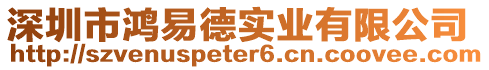 深圳市鸿易德实业有限公司
http://szvenuspeter6.cn.coovee.com